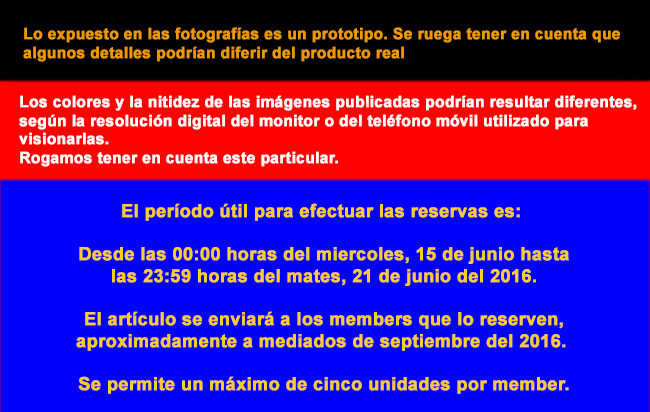 Lo expuesto en las fotografías es un prototipo. Se ruega tener en cuenta que algunos detalles podrían diferir del producto real

Los colores y la nitidez de las imágenes publicadas podrían resultar diferentes, según la resolución digital del monitor o del teléfono móvil utilizado para visionarlas.
Rogamos tener en cuenta este particular.

El período útil para efectuar las reservas es:

Desde las 00:00 horas del miercoles, 15 de junio hasta las 23:59 horas del mates, 21 de junio del 2016.

El artículo se enviará a los members que lo reserven, aproximadamente a mediados de septiembre del 2016.

Se permite un máximo de cinco unidades por member.